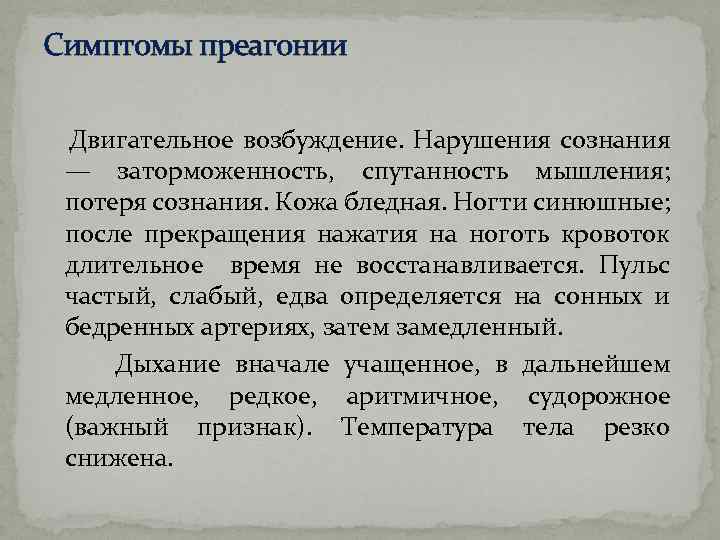 Симптомы преагонии

Двигательное возбуждение. Нарушения сознания — заторможенность, спутанность мышления; потеря сознания. Кожа бледная. Ногти синюшные; после прекращения нажатия на ноготь кровоток длительное время не восстанавливается. Пульс частый, слабый, едва определяется на сонных и бедренных артериях, затем замедленный.

Дыхание вначале учащенное, в дальнейшем медленное, редкое, аритмичное, судорожное (важный признак). Температура тела резко снижена.